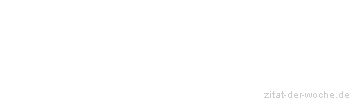 zitat-der-woche.de